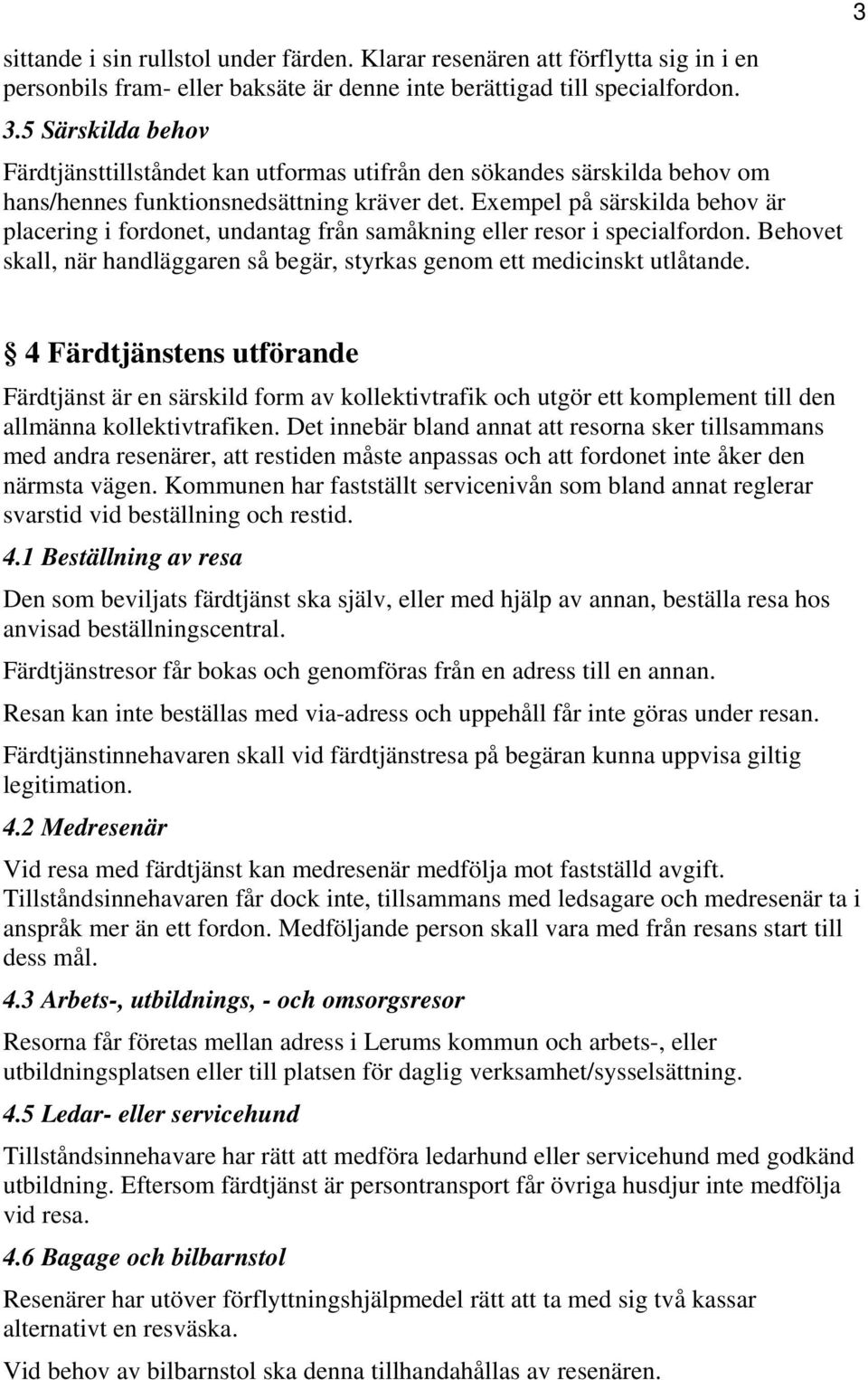 3

sittande i sin rullstol under färden. Klarar resenären att förflytta sig in i en personbils fram- eller baksäte är denne inte berättigad till specialfordon.

3.5 Särskilda behov

Färdtjänsttillståndet kan utformas utifrån den sökandes särskilda behov om hans/hennes funktionsnedsättning kräver det. Exempel på särskilda behov är placering i fordonet, undantag från samåkning eller resor i specialfordon. Behovet skall, när handläggaren så begär, styrkas genom ett medicinskt utlåtande.

§ 4 Färdtjänstens utförande

Färdtjänst är en särskild form av kollektivtrafik och utgör ett komplement till den allmänna kollektivtrafiken. Det innebär bland annat att resorna sker tillsammans med andra resenärer, att restiden måste anpassas och att fordonet inte åker den närmsta vägen. Kommunen har fastställt servicenivån som bland annat reglerar svarstid vid beställning och restid.

4.1 Beställning av resa

Den som beviljats färdtjänst ska själv, eller med hjälp av annan, beställa resa hos anvisad beställningscentral.

Färdtjänstresor får bokas och genomföras från en adress till en annan.

Resan kan inte beställas med via-adress och uppehåll får inte göras under resan.

Färdtjänstinnehavaren skall vid färdtjänstresa på begäran kunna uppvisa giltig legitimation.

4.2 Medresenär

Vid resa med färdtjänst kan medresenär medfölja mot fastställd avgift. Tillståndsinnehavaren får dock inte, tillsammans med ledsagare och medresenär ta i anspråk mer än ett fordon. Medföljande person skall vara med från resans start till dess mål.

4.3 Arbets-, utbildnings, - och omsorgsresor

Resorna får företas mellan adress i Lerums kommun och arbets-, eller utbildningsplatsen eller till platsen för daglig verksamhet/sysselsättning.

4.5 Ledar- eller servicehund

Tillståndsinnehavare har rätt att medföra ledarhund eller servicehund med godkänd utbildning. Eftersom färdtjänst är persontransport får övriga husdjur inte medfölja vid resa.

4.6 Bagage och bilbarnstol

Resenärer har utöver förflyttningshjälpmedel rätt att ta med sig två kassar alternativt en resväska.

Vid behov av bilbarnstol ska denna tillhandahållas av resenären.